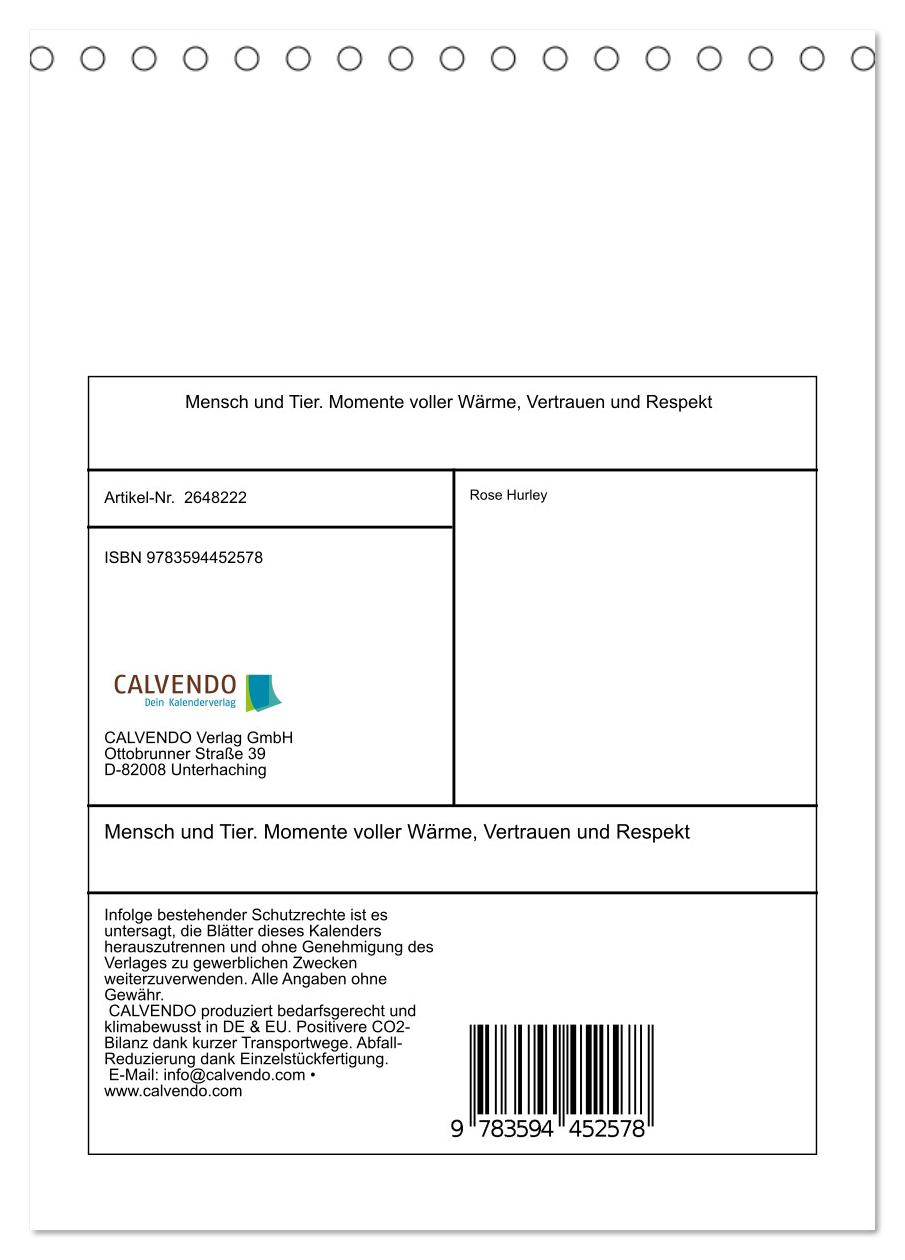 Mensch und Tier. Momente voller Wärme, Vertrauen und Respekt

Artikel-Nr. 2648222

ISBN 9783594452578

CALVENDO
Dein Kalenderverlag

CALVENDO Verlag GmbH
Ottobrunner Straße 39
D-82008 Unterhaching

Rose Hurley

Mensch und Tier. Momente voller Wärme, Vertrauen und Respekt

Infolge bestehender Schutzrechte ist es untersagt, die Blätter dieses Kalenders herauszutrennen und ohne Genehmigung des Verlages zu gewerblichen Zwecken weiterzuverwenden. Alle Angaben ohne Gewähr.
CALVENDO produziert bedarfsgerecht und klimabewusst in DE & EU. Positivere CO2-Bilanz dank kurzer Transportwege. Abfall-Reduzierung dank Einzelstückfertigung.
E-Mail: info@calvendo.com •
www.calvendo.com

9 783594 452578